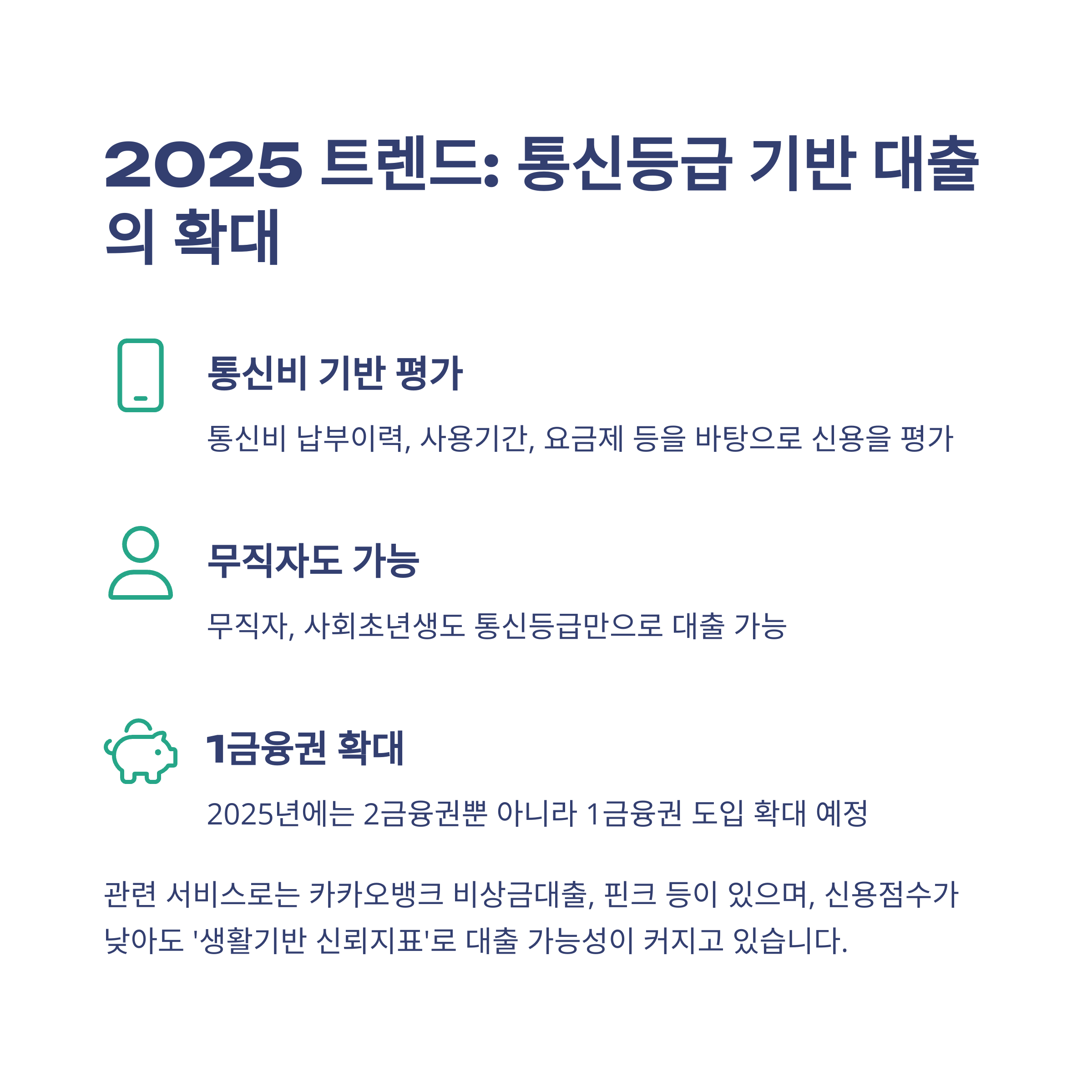 2025 트렌드: 통신등급 기반 대출의 확대

통신비 기반 평가

통신비 납부이력, 사용기간, 요금제 등을 바탕으로 신용을 평가

무직자도 가능

무직자, 사회초년생도 통신등급만으로 대출 가능

1금융권 확대

2025년에는 2금융권뿐 아니라 1금융권 도입 확대 예정

관련 서비스로는 카카오뱅크 비상금대출, 핀크 등이 있으며, 신용점수가 낮아도 '생활기반 신뢰지표'로 대출 가능성이 커지고 있습니다.